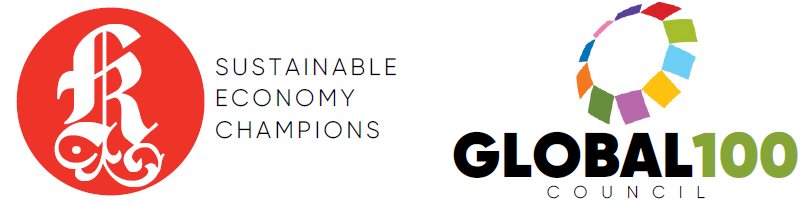 K

SUSTAINABLE
ECONOMY
CHAMPIONS

GLOBAL100
COUNCIL